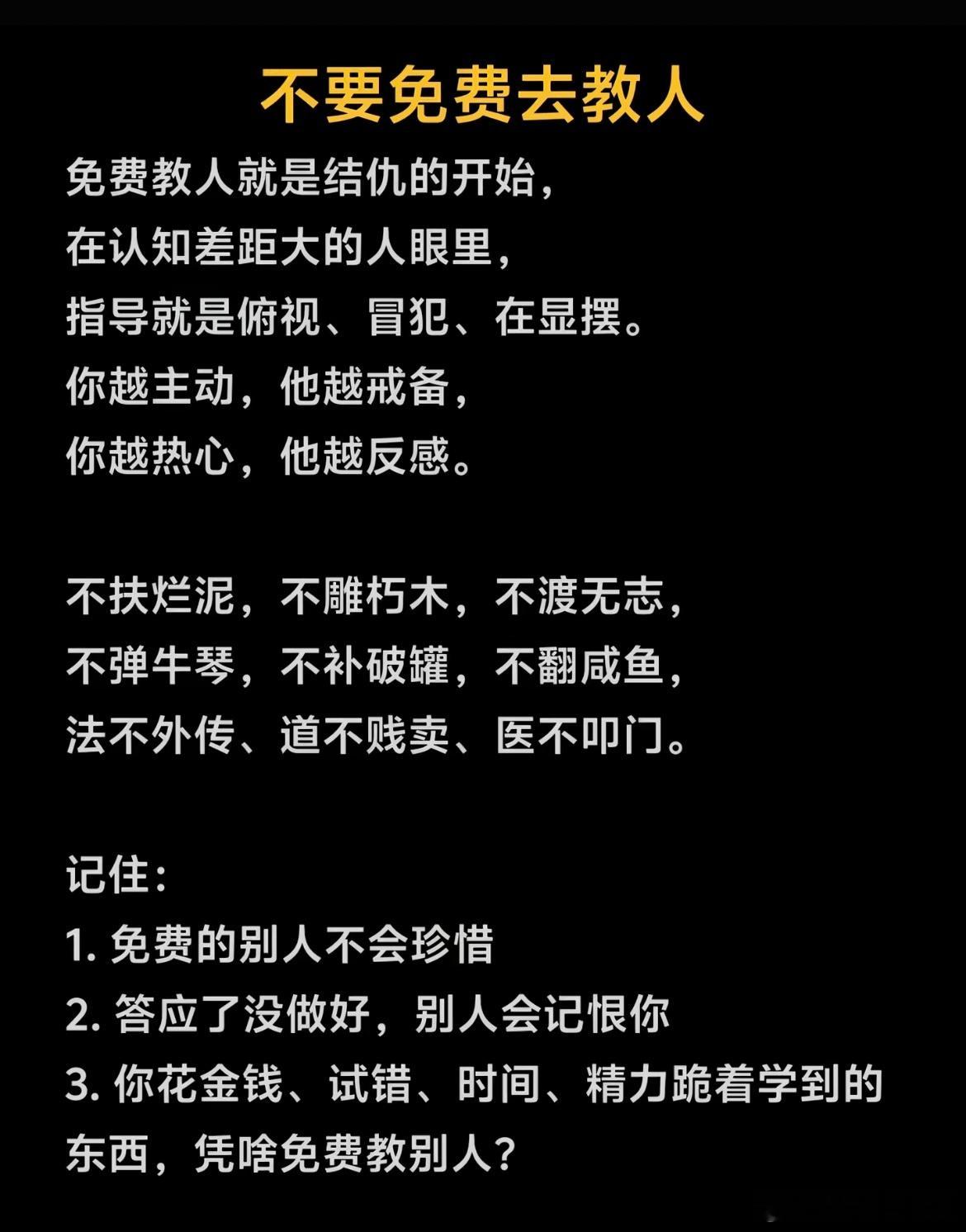 不要免费去教人

免费教人就是结仇的开始，
在认知差距大的人眼里，
指导就是俯视、冒犯、在显摆。
你越主动，他越戒备，
你越热心，他越反感。

不扶烂泥，不雕朽木，不渡无志，
不弹牛琴，不补破罐，不翻咸鱼，
法不外传、道不贱卖、医不叩门。

记住：
1. 免费的别人不会珍惜
2. 答应了没做好，别人会记恨你
3. 你花金钱、试错、时间、精力跪着学到的东西，凭啥免费教别人？